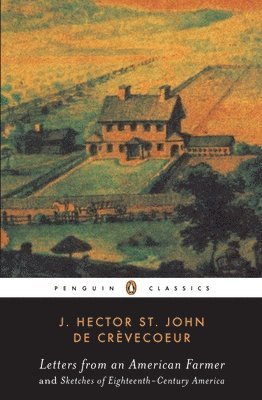 PENGUIN CLASSICS

J. HECTOR ST. JOHN
DE CRÈVECOEUR

Letters from an American Farmer
and Sketches of Eighteenth-Century America